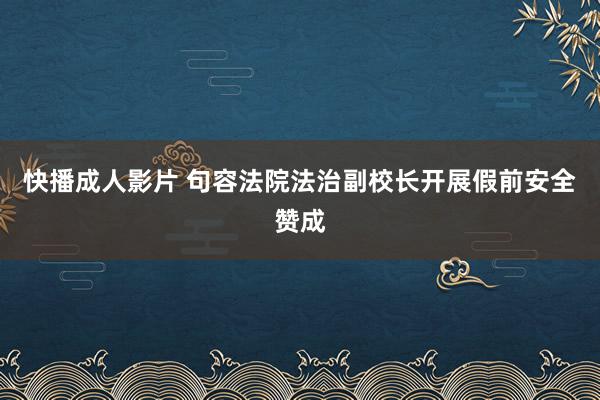 快播成人影片 句容法院法治副校长开展假前安全赞成